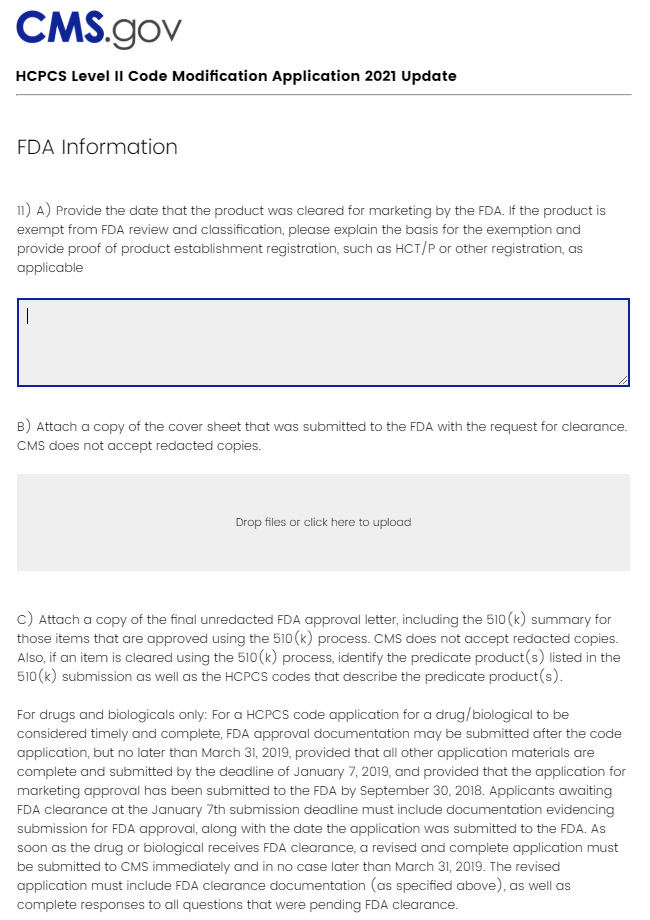 CMS.gov

HCPCS Level II Code Modification Application 2021 Update

FDA Information

11) A) Provide the date that the product was cleared for marketing by the FDA. If the product is exempt from FDA review and classification, please explain the basis for the exemption and provide proof of product establishment registration, such as HCT/P or other registration, as applicable

B) Attach a copy of the cover sheet that was submitted to the FDA with the request for clearance. CMS does not accept redacted copies.

Drop files or click here to upload

C) Attach a copy of the final unredacted FDA approval letter, including the 510(k) summary for those items that are approved using the 510(k) process. CMS does not accept redacted copies. Also, if an item is cleared using the 510(k) process, identify the predicate product(s) listed in the 510(k) submission as well as the HCPCS codes that describe the predicate product(s).

For drugs and biologicals only: For a HCPCS code application for a drug/biological to be considered timely and complete, FDA approval documentation may be submitted after the code application, but no later than March 31, 2019, provided that all other application materials are complete and submitted by the deadline of January 7, 2019, and provided that the application for marketing approval has been submitted to the FDA by September 30, 2018. Applicants awaiting FDA clearance at the January 7th submission deadline must include documentation evidencing submission for FDA approval, along with the date the application was submitted to the FDA. As soon as the drug or biological receives FDA clearance, a revised and complete application must be submitted to CMS immediately and in no case later than March 31, 2019. The revised application must include FDA clearance documentation (as specified above), as well as complete responses to all questions that were pending FDA clearance.